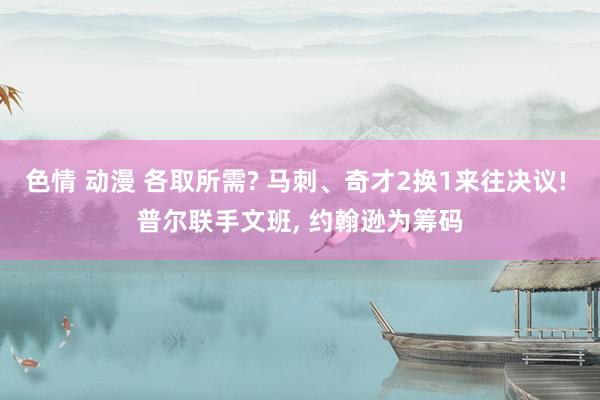 色情 动漫 各取所需? 马刺、奇才2换1来往决议! 普尔联手文班, 约翰逊为筹码